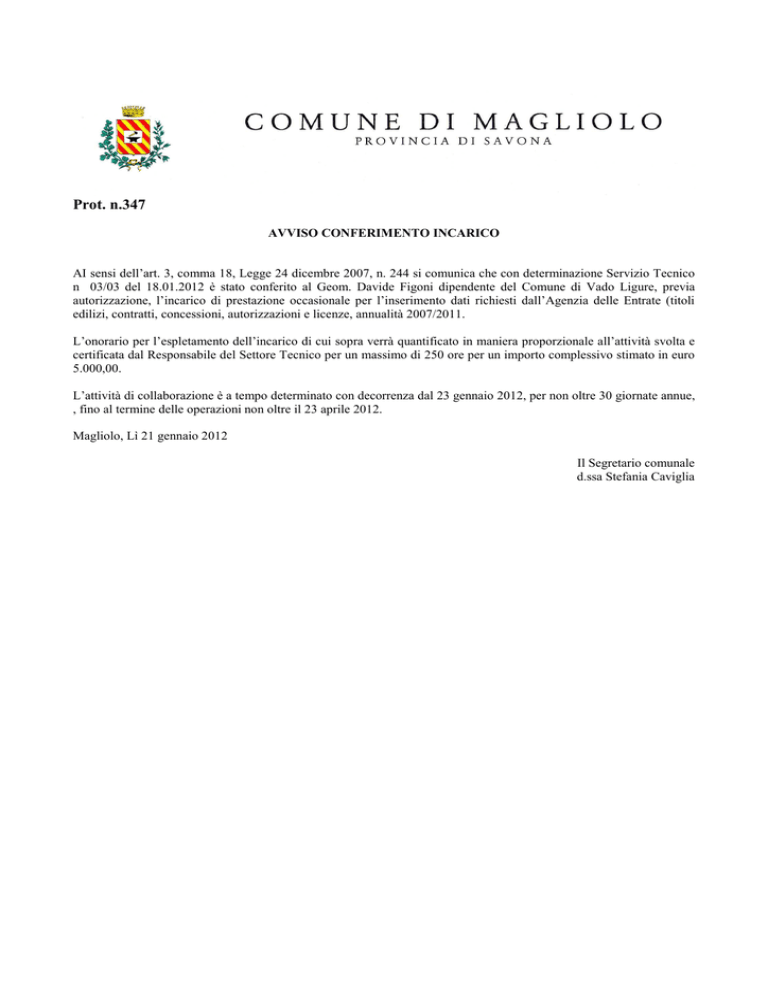 COMUNE DI MAGLIOLO
PROVINCIA DI SAVONA

Prot. n.347

AVVISO CONFERIMENTO INCARICO

AI sensi dell'art. 3, comma 18, Legge 24 dicembre 2007, n. 244 si comunica che con determinazione Servizio Tecnico n 03/03 del 18.01.2012 è stato conferito al Geom. Davide Figoni dipendente del Comune di Vado Ligure, previa autorizzazione, l'incarico di prestazione occasionale per l'inserimento dati richiesti dall'Agenzia delle Entrate (titoli edilizi, contratti, concessioni, autorizzazioni e licenze, annualità 2007/2011.

L'onorario per l'espletamento dell'incarico di cui sopra verrà quantificato in maniera proporzionale all'attività svolta e certificata dal Responsabile del Settore Tecnico per un massimo di 250 ore per un importo complessivo stimato in euro 5.000,00.

L'attività di collaborazione è a tempo determinato con decorrenza dal 23 gennaio 2012, per non oltre 30 giornate annue, , fino al termine delle operazioni non oltre il 23 aprile 2012.

Magliolo, Lì 21 gennaio 2012

Il Segretario comunale
d.ssa Stefania Caviglia